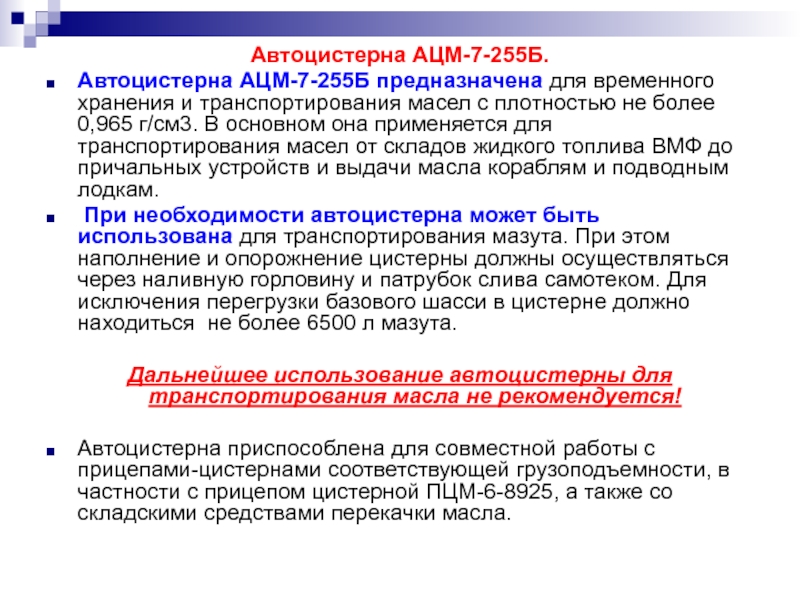 Автоцистерна АЦМ-7-255Б.

Автоцистерна АЦМ-7-255Б предназначена для временного хранения и транспортирования масел с плотностью не более 0,965 г/см3. В основном она применяется для транспортирования масел от складов жидкого топлива ВМФ до причальных устройств и выдачи масла кораблям и подводным лодкам.

При необходимости автоцистерна может быть использована для транспортирования мазута. При этом наполнение и опорожнение цистерны должны осуществляться через наливную горловину и патрубок слива самотеком. Для исключения перегрузки базового шасси в цистерне должно находиться не более 6500 л мазута.

Дальнейшее использование автоцистерны для транспортирования масла не рекомендуется!

Автоцистерна приспособлена для совместной работы с прицепами-цистернами соответствующей грузоподъемности, в частности с прицепом цистерной ПЦМ-6-8925, а также со складскими средствами перекачки масла.